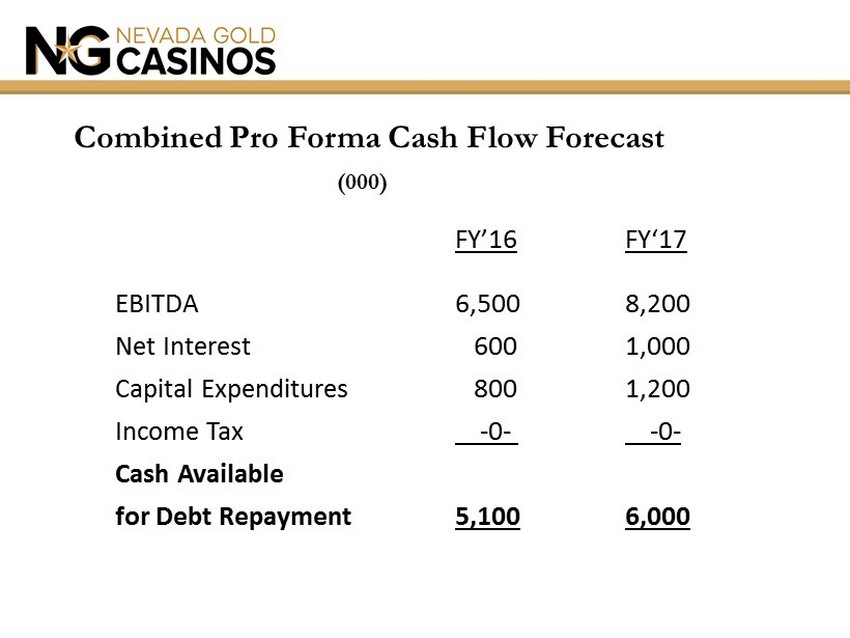 NG NEVADA GOLD CASINOS

Combined Pro Forma Cash Flow Forecast

(000)

| | FY’16 | FY‘17 |
|---|---|---|
| EBITDA | 6,500 | 8,200 |
| Net Interest | 600 | 1,000 |
| Capital Expenditures | 800 | 1,200 |
| Income Tax | -0- | -0- |
| **Cash Available for Debt Repayment** | **5,100** | **6,000** |